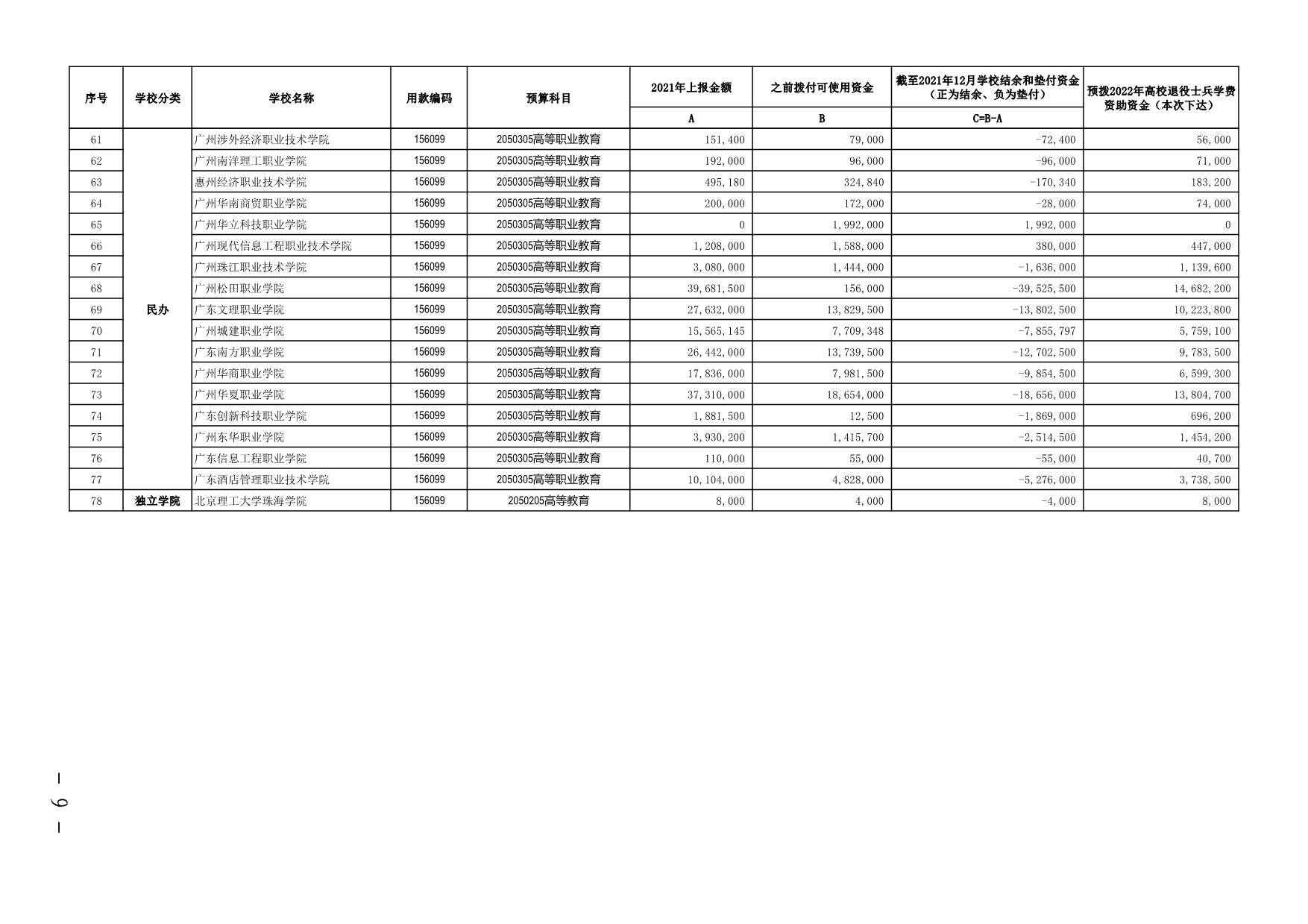 | 序号 | 学校分类 | 学校名称 | 用款编码 | 预算科目 | 2021年上报金额 | 之前拨付可使用资金 | 截至2021年12月学校结余和垫付资金（正为结余、负为垫付） | 预拨2022年高校退役士兵学费资助资金（本次下达） |
|---|---|---|---|---|---|---|---|---|
| | | | | | A | B | C=B-A | |
| 61 | 民办 | 广州涉外经济职业技术学院 | 156099 | 2050305高等职业教育 | 151,400 | 79,000 | -72,400 | 56,000 |
| 62 | | 广州南洋理工职业学院 | 156099 | 2050305高等职业教育 | 192,000 | 96,000 | -96,000 | 71,000 |
| 63 | | 惠州经济职业技术学院 | 156099 | 2050305高等职业教育 | 495,180 | 324,840 | -170,340 | 183,200 |
| 64 | | 广州华南商贸职业学院 | 156099 | 2050305高等职业教育 | 200,000 | 172,000 | -28,000 | 74,000 |
| 65 | | 广州华立科技职业学院 | 156099 | 2050305高等职业教育 | 0 | 1,992,000 | 1,992,000 | 0 |
| 66 | | 广州现代信息工程职业技术学院 | 156099 | 2050305高等职业教育 | 1,208,000 | 1,588,000 | 380,000 | 447,000 |
| 67 | | 广州珠江职业技术学院 | 156099 | 2050305高等职业教育 | 3,080,000 | 1,444,000 | -1,636,000 | 1,139,600 |
| 68 | | 广州松田职业学院 | 156099 | 2050305高等职业教育 | 39,681,500 | 156,000 | -39,525,500 | 14,682,200 |
| 69 | | 广东文理职业学院 | 156099 | 2050305高等职业教育 | 27,632,000 | 13,829,500 | -13,802,500 | 10,223,800 |
| 70 | | 广州城建职业学院 | 156099 | 2050305高等职业教育 | 15,565,145 | 7,709,348 | -7,855,797 | 5,759,100 |
| 71 | | 广东南方职业学院 | 156099 | 2050305高等职业教育 | 26,442,000 | 13,739,500 | -12,702,500 | 9,783,500 |
| 72 | | 广州华商职业学院 | 156099 | 2050305高等职业教育 | 17,836,000 | 7,981,500 | -9,854,500 | 6,599,300 |
| 73 | | 广州华夏职业学院 | 156099 | 2050305高等职业教育 | 37,310,000 | 18,654,000 | -18,656,000 | 13,804,700 |
| 74 | | 广东创新科技职业学院 | 156099 | 2050305高等职业教育 | 1,881,500 | 12,500 | -1,869,000 | 696,200 |
| 75 | | 广州东华职业学院 | 156099 | 2050305高等职业教育 | 3,930,200 | 1,415,700 | -2,514,500 | 1,454,200 |
| 76 | | 广东信息工程职业学院 | 156099 | 2050305高等职业教育 | 110,000 | 55,000 | -55,000 | 40,700 |
| 77 | | 广东酒店管理职业技术学院 | 156099 | 2050305高等职业教育 | 10,104,000 | 4,828,000 | -5,276,000 | 3,738,500 |
| 78 | 独立学院 | 北京理工大学珠海学院 | 156099 | 2050205高等教育 | 8,000 | 4,000 | -4,000 | 8,000 |

— 9 —